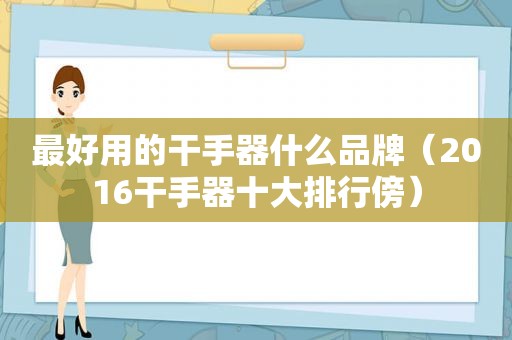 最好用的干手器什么品牌（2016干手器十大排行傍）